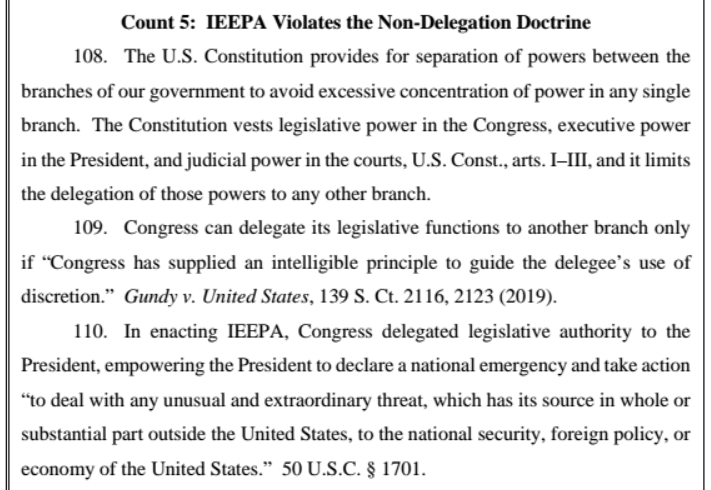 Count 5: IEEPA Violates the Non-Delegation Doctrine

108. The U.S. Constitution provides for separation of powers between the branches of our government to avoid excessive concentration of power in any single branch. The Constitution vests legislative power in the Congress, executive power in the President, and judicial power in the courts, U.S. Const., arts. I–III, and it limits the delegation of those powers to any other branch.

109. Congress can delegate its legislative functions to another branch only if "Congress has supplied an intelligible principle to guide the delegee's use of discretion." Gundy v. United States, 139 S. Ct. 2116, 2123 (2019).

110. In enacting IEEPA, Congress delegated legislative authority to the President, empowering the President to declare a national emergency and take action "to deal with any unusual and extraordinary threat, which has its source in whole or substantial part outside the United States, to the national security, foreign policy, or economy of the United States." 50 U.S.C. § 1701.